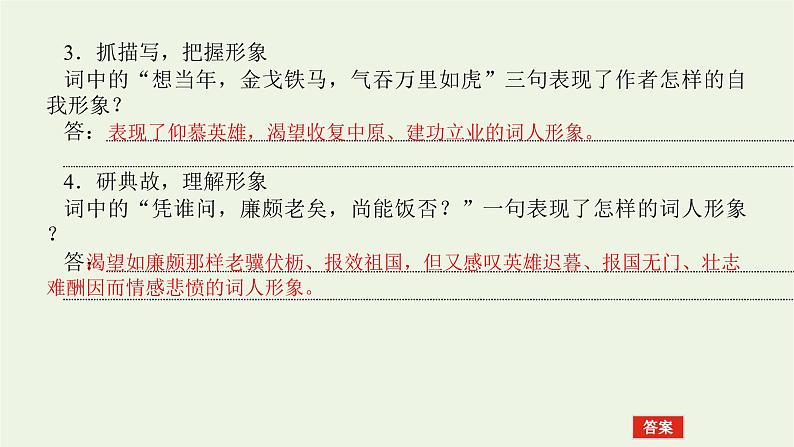 3．抓描写，把握形象

词中的“想当年，金戈铁马，气吞万里如虎”三句表现了作者怎样的自我形象？

答：表现了仰慕英雄，渴望收复中原、建功立业的词人形象。

4．研典故，理解形象

词中的“凭谁问，廉颇老矣，尚能饭否？”一句表现了怎样的词人形象？

答：渴望如廉颇那样老骥伏枥、报效祖国，但又感叹英雄迟暮、报国无门、壮志难酬因而情感悲愤的词人形象。

答案